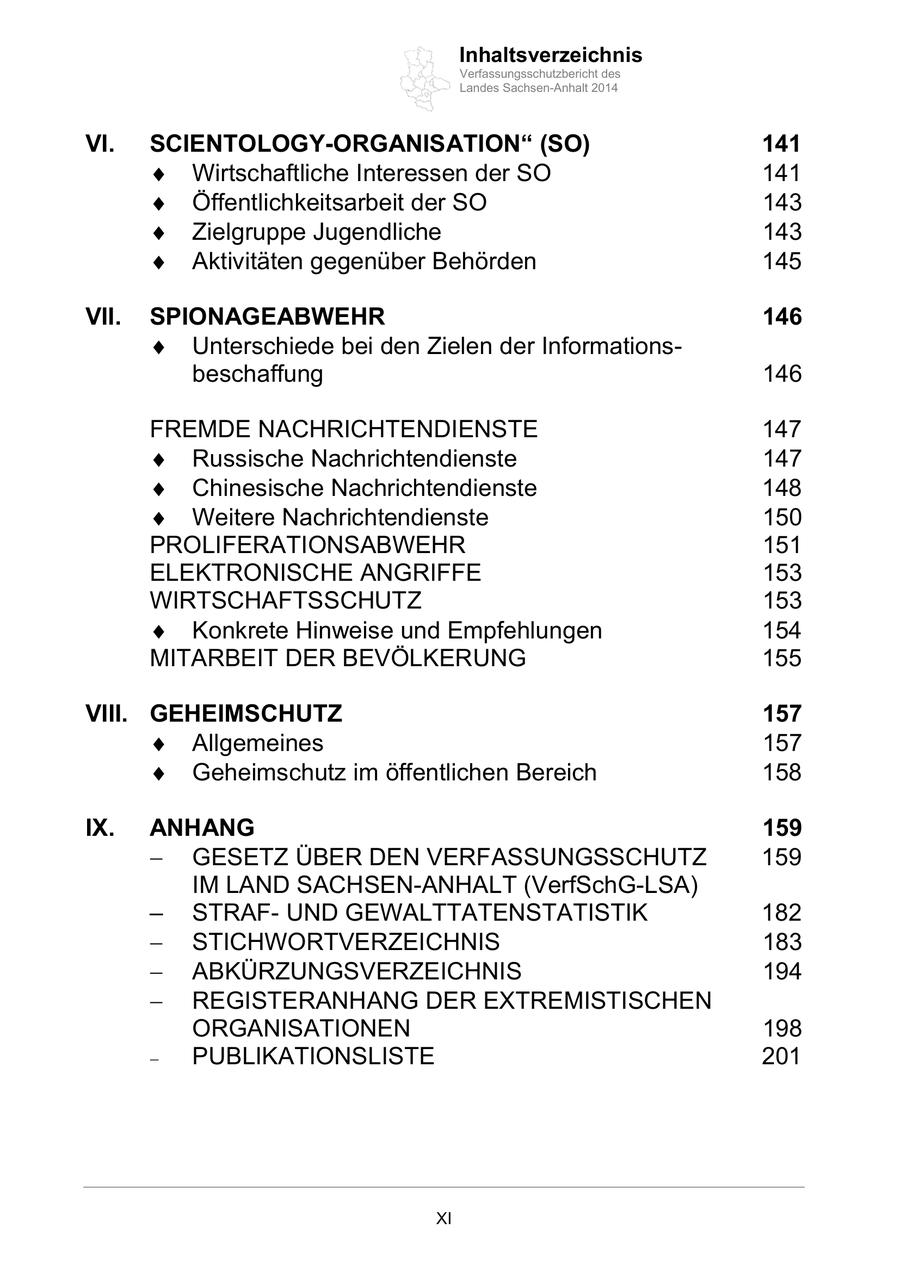 Inhaltsverzeichnis
Verfassungsschutzbericht des Landes Sachsen-Anhalt 2014

VI. SCIENTOLOGY-ORGANISATION“ (SO) 141
♦ Wirtschaftliche Interessen der SO 141
♦ Öffentlichkeitsarbeit der SO 143
♦ Zielgruppe Jugendliche 143
♦ Aktivitäten gegenüber Behörden 145

VII. SPIONAGEABWEHR 146
♦ Unterschiede bei den Zielen der Informationsbeschaffung 146

FREMDE NACHRICHTENDIENSTE 147
♦ Russische Nachrichtendienste 147
♦ Chinesische Nachrichtendienste 148
♦ Weitere Nachrichtendienste 150
PROLIFERATIONSABWEHR 151
ELEKTRONISCHE ANGRIFFE 153
WIRTSCHAFTSSCHUTZ 153
♦ Konkrete Hinweise und Empfehlungen 154
MITARBEIT DER BEVÖLKERUNG 155

VIII. GEHEIMSCHUTZ 157
♦ Allgemeines 157
♦ Geheimschutz im öffentlichen Bereich 158

IX. ANHANG 159
– GESETZ ÜBER DEN VERFASSUNGSSCHUTZ IM LAND SACHSEN-ANHALT (VerfSchG-LSA) 159
– STRAF- UND GEWALTTATENSTATISTIK 182
– STICHWORTVERZEICHNIS 183
– ABKÜRZUNGSVERZEICHNIS 194
– REGISTERANHANG DER EXTREMISTISCHEN ORGANISATIONEN 198
– PUBLIKATIONSLISTE 201

XI